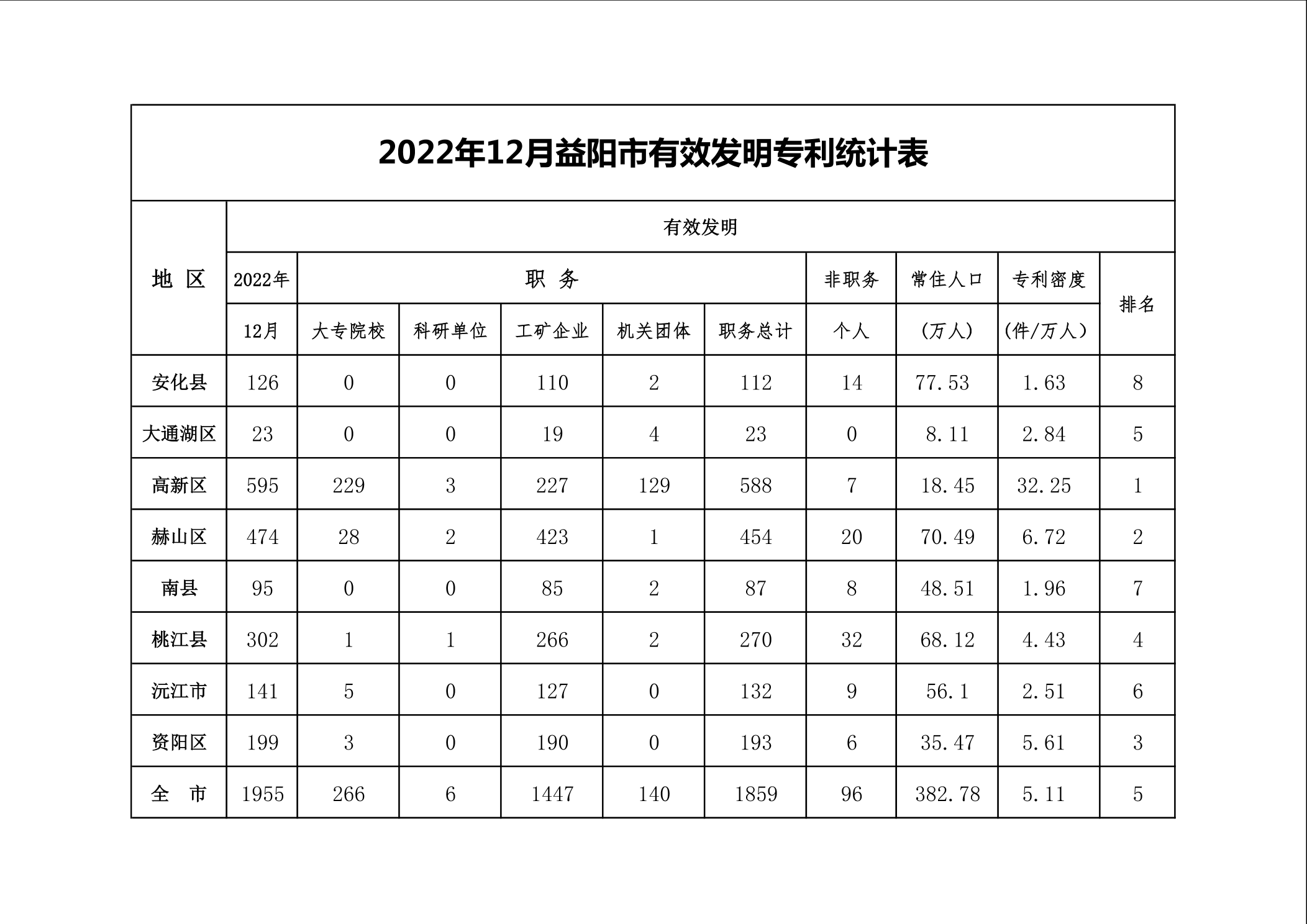 2022年12月益阳市有效发明专利统计表

| 地 区 | 有效发明 | | | | | | | | | |
|---|---|---|---|---|---|---|---|---|---|---|
| | 2022年 | 职 务 | | | | | 非职务 | 常住人口 | 专利密度 | 排名 |
| | 12月 | 大专院校 | 科研单位 | 工矿企业 | 机关团体 | 职务总计 | 个人 | (万人) | (件/万人) | |
| 安化县 | 126 | 0 | 0 | 110 | 2 | 112 | 14 | 77.53 | 1.63 | 8 |
| 大通湖区 | 23 | 0 | 0 | 19 | 4 | 23 | 0 | 8.11 | 2.84 | 5 |
| 高新区 | 595 | 229 | 3 | 227 | 129 | 588 | 7 | 18.45 | 32.25 | 1 |
| 赫山区 | 474 | 28 | 2 | 423 | 1 | 454 | 20 | 70.49 | 6.72 | 2 |
| 南县 | 95 | 0 | 0 | 85 | 2 | 87 | 8 | 48.51 | 1.96 | 7 |
| 桃江县 | 302 | 1 | 1 | 266 | 2 | 270 | 32 | 68.12 | 4.43 | 4 |
| 沅江市 | 141 | 5 | 0 | 127 | 0 | 132 | 9 | 56.1 | 2.51 | 6 |
| 资阳区 | 199 | 3 | 0 | 190 | 0 | 193 | 6 | 35.47 | 5.61 | 3 |
| 全 市 | 1955 | 266 | 6 | 1447 | 140 | 1859 | 96 | 382.78 | 5.11 | 5 |